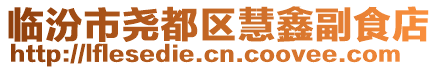 临汾市尧都区慧鑫副食店
http://lflesedie.cn.coovee.com